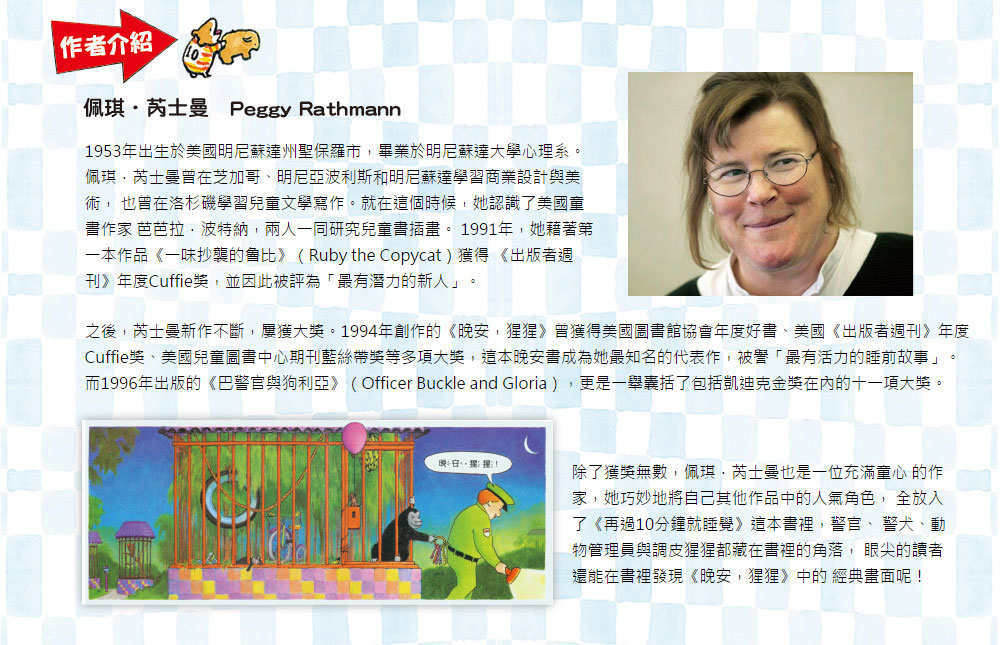 作者介紹

佩琪・芮士曼 Peggy Rathmann

1953年出生於美國明尼蘇達州聖保羅市，畢業於明尼蘇達大學心理系。佩琪．芮士曼曾在芝加哥、明尼亞波利斯和明尼蘇達學習商業設計與美術，也曾在洛杉磯學習兒童文學寫作。就在這個時候，她認識了美國童書作家 芭芭拉．波特納，兩人一同研究兒童書插畫。 1991年，她藉著第一本作品《一味抄襲的魯比》（Ruby the Copycat）獲得《出版者週刊》年度Cuffie獎，並因此被評為「最有潛力的新人」。

之後，芮士曼新作不斷，屢獲大獎。1994年創作的《晚安，猩猩》曾獲得美國圖書館協會年度好書、美國《出版者週刊》年度Cuffie獎、美國兒童圖書中心期刊藍絲帶獎等多項大獎，這本晚安書成為她最知名的代表作，被譽「最有活力的睡前故事」。而1996年出版的《巴警官與狗利亞》（Officer Buckle and Gloria），更是一舉囊括了包括凱迪克金獎在內的十一項大獎。

晚安，猩猩！

除了獲獎無數，佩琪．芮士曼也是一位充滿童心 的作家，她巧妙地將自己其他作品中的人氣角色， 全放入了《再過10分鐘就睡覺》這本書裡，警官、 警犬、動物管理員與調皮猩猩都藏在書裡的角落， 眼尖的讀者還能在書裡發現《晚安，猩猩》中的 經典畫面呢！